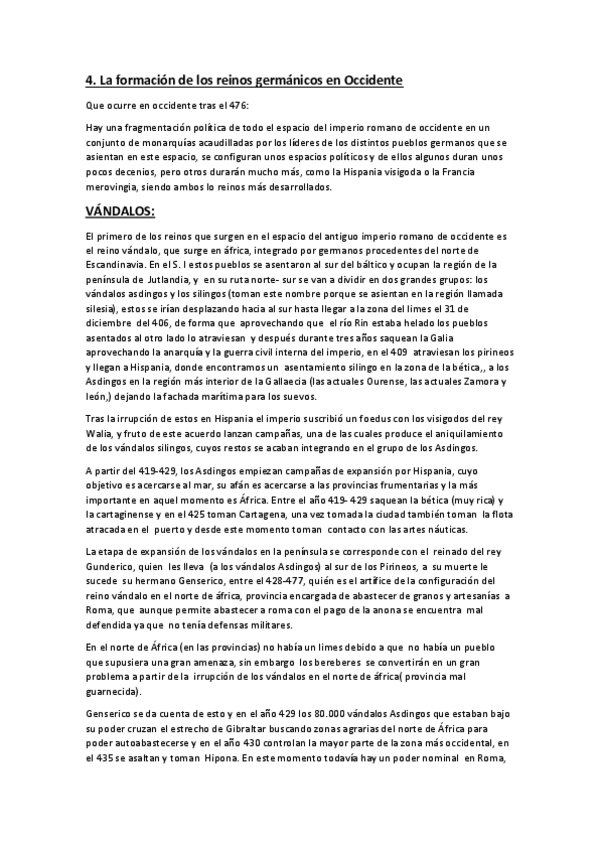 4. La formación de los reinos germánicos en Occidente

Que ocurre en occidente tras el 476:

Hay una fragmentación política de todo el espacio del imperio romano de occidente en un conjunto de monarquías acaudilladas por los líderes de los distintos pueblos germanos que se asientan en este espacio, se configuran unos espacios políticos y de ellos algunos duran unos pocos decenios, pero otros durarán mucho más, como la Hispania visigoda o la Francia merovingia, siendo ambos lo reinos más desarrollados.

VÁNDALOS:

El primero de los reinos que surgen en el espacio del antiguo imperio romano de occidente es el reino vándalo, que surge en áfrica, integrado por germanos procedentes del norte de Escandinavia. En el S. I estos pueblos se asentaron al sur del báltico y ocupan la región de la península de Jutlandia, y en su ruta norte- sur se van a dividir en dos grandes grupos: los vándalos asdingos y los silingos (toman este nombre porque se asientan en la región llamada silesia), estos se irían desplazando hacia al sur hasta llegar a la zona del limes el 31 de diciembre del 406, de forma que aprovechando que el río Rin estaba helado los pueblos asentados al otro lado lo atraviesan y después durante tres años saquean la Galia aprovechando la anarquía y la guerra civil interna del imperio, en el 409 atraviesan los pirineos y llegan a Hispania, donde encontramos un asentamiento silingo en la zona de la bética,, a los Asdingos en la región más interior de la Gallaecia (las actuales Ourense, las actuales Zamora y león,) dejando la fachada marítima para los suevos.

Tras la irrupción de estos en Hispania el imperio suscribió un foedus con los visigodos del rey Walia, y fruto de este acuerdo lanzan campañas, una de las cuales produce el aniquilamiento de los vándalos silingos, cuyos restos se acaban integrando en el grupo de los Asdingos.

A partir del 419-429, los Asdingos empiezan campañas de expansión por Hispania, cuyo objetivo es acercarse al mar, su afán es acercarse a las provincias frumentarias y la más importante en aquel momento es África. Entre el año 419- 429 saquean la bética (muy rica) y la cartaginense y en el 425 toman Cartagena, una vez tomada la ciudad también toman la flota atracada en el puerto y desde este momento toman contacto con las artes náuticas.

La etapa de expansión de los vándalos en la península se corresponde con el reinado del rey Gunderico, quien les lleva (a los vándalos Asdingos) al sur de los Pirineos, a su muerte le sucede su hermano Genserico, entre el 428-477, quién es el artífice de la configuración del reino vándalo en el norte de áfrica, provincia encargada de abastecer de granos y artesanías a Roma, que aunque permite abastecer a roma con el pago de la anona se encuentra mal defendida ya que no tenía defensas militares.

En el norte de África (en las provincias) no había un limes debido a que no había un pueblo que supusiera una gran amenaza, sin embargo los bereberes se convertirán en un gran problema a partir de la irrupción de los vándalos en el norte de áfrica( provincia mal guarnecida).

Genserico se da cuenta de esto y en el año 429 los 80.000 vándalos Asdingos que estaban bajo su poder cruzan el estrecho de Gibraltar buscando zonas agrarias del norte de África para poder autoabastecerse y en el año 430 controlan la mayor parte de la zona más occidental, en el 435 se asaltan y toman Hipona. En este momento todavía hay un poder nominal en Roma,